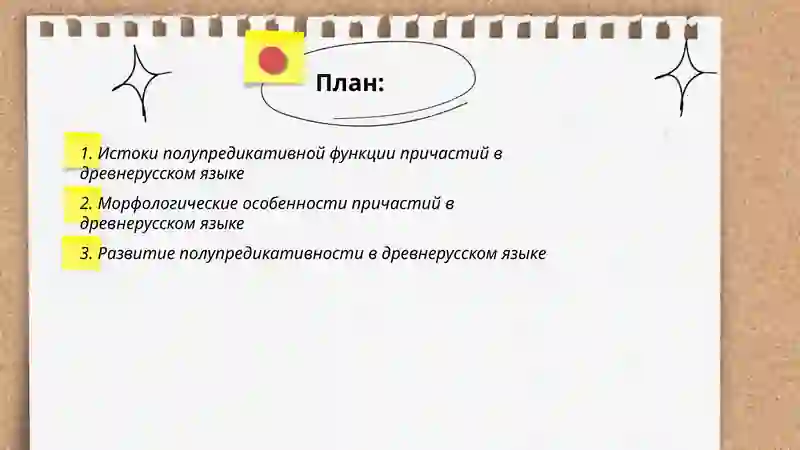 План:

1. Истоки полупредикативной функции причастий в древнерусском языке

2. Морфологические особенности причастий в древнерусском языке

3. Развитие полупредикативности в древнерусском языке